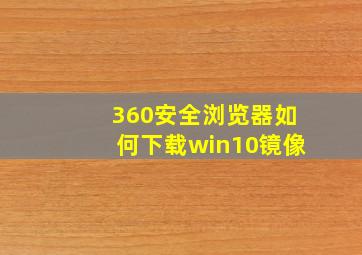 360安全浏览器如何下载win10镜像